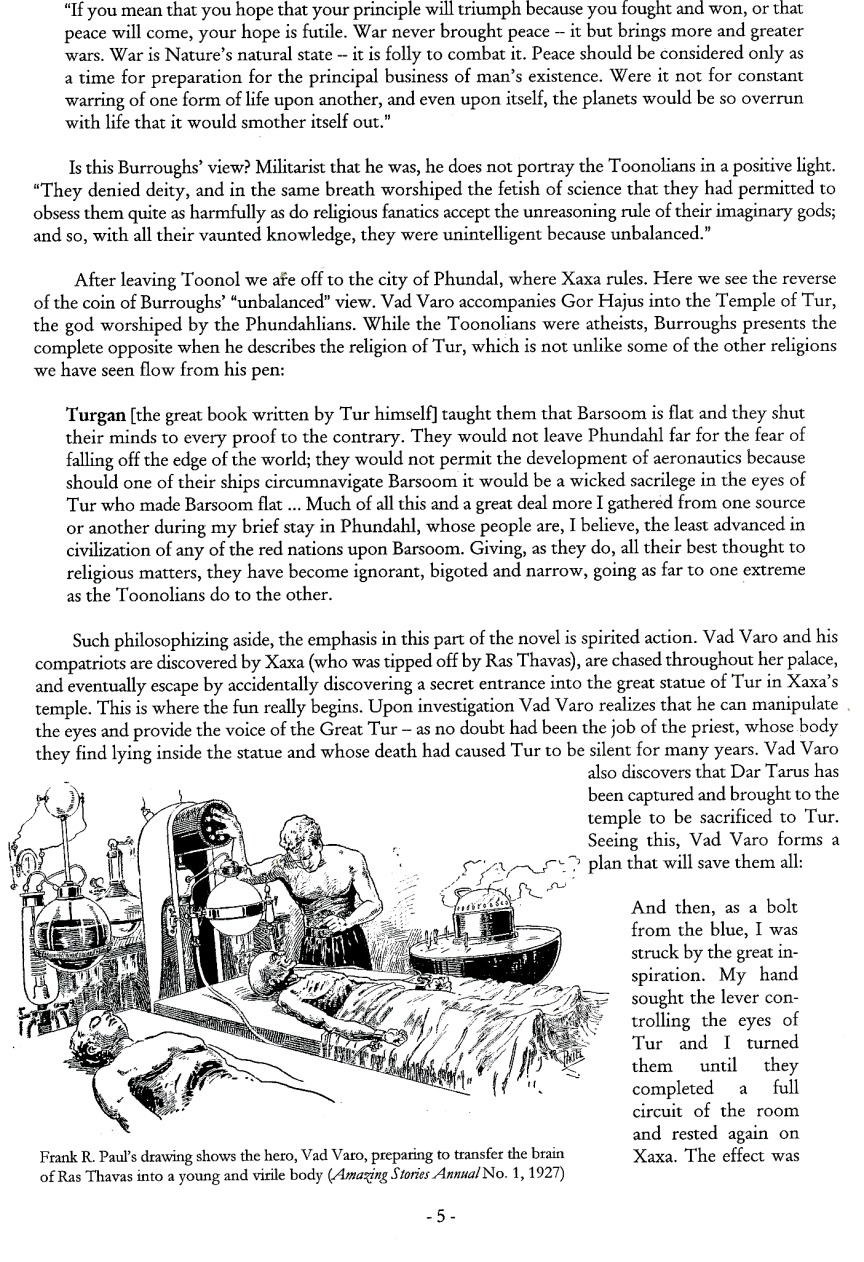 "If you mean that you hope that your principle will triumph because you fought and won, or that peace will come, your hope is futile. War never brought peace – it but brings more and greater wars. War is Nature's natural state – it is folly to combat it. Peace should be considered only as a time for preparation for the principal business of man's existence. Were it not for constant warring of one form of life upon another, and even upon itself, the planets would be so overrun with life that it would smother itself out."

Is this Burroughs' view? Militarist that he was, he does not portray the Toonolians in a positive light. "They denied deity, and in the same breath worshiped the fetish of science that they had permitted to obsess them quite as harmfully as do religious fanatics accept the unreasoning rule of their imaginary gods; and so, with all their vaunted knowledge, they were unintelligent because unbalanced."

After leaving Toonol we are off to the city of Phundal, where Xaxa rules. Here we see the reverse of the coin of Burroughs' "unbalanced" view. Vad Varo accompanies Gor Hajus into the Temple of Tur, the god worshiped by the Phundahlians. While the Toonolians were atheists, Burroughs presents the complete opposite when he describes the religion of Tur, which is not unlike some of the other religions we have seen flow from his pen:

Turgan [the great book written by Tur himself] taught them that Barsoom is flat and they shut their minds to every proof to the contrary. They would not leave Phundahl far for the fear of falling off the edge of the world; they would not permit the development of aeronautics because should one of their ships circumnavigate Barsoom it would be a wicked sacrilege in the eyes of Tur who made Barsoom flat ... Much of all this and a great deal more I gathered from one source or another during my brief stay in Phundahl, whose people are, I believe, the least advanced in civilization of any of the red nations upon Barsoom. Giving, as they do, all their best thought to religious matters, they have become ignorant, bigoted and narrow, going as far to one extreme as the Toonolians do to the other.

Such philosophizing aside, the emphasis in this part of the novel is spirited action. Vad Varo and his compatriots are discovered by Xaxa (who was tipped off by Ras Thavas), are chased throughout her palace, and eventually escape by accidentally discovering a secret entrance into the great statue of Tur in Xaxa's temple. This is where the fun really begins. Upon investigation Vad Varo realizes that he can manipulate the eyes and provide the voice of the Great Tur – as no doubt had been the job of the priest, whose body they find lying inside the statue and whose death had caused Tur to be silent for many years. Vad Varo also discovers that Dar Tarus has been captured and brought to the temple to be sacrificed to Tur. Seeing this, Vad Varo forms a plan that will save them all:

And then, as a bolt from the blue, I was struck by the great inspiration. My hand sought the lever controlling the eyes of Tur and I turned them until they completed a full circuit of the room and rested again on Xaxa. The effect was

Frank R. Paul's drawing shows the hero, Vad Varo, preparing to transfer the brain of Ras Thavas into a young and virile body (Amazing Stories Annual No. 1, 1927)

- 5 -